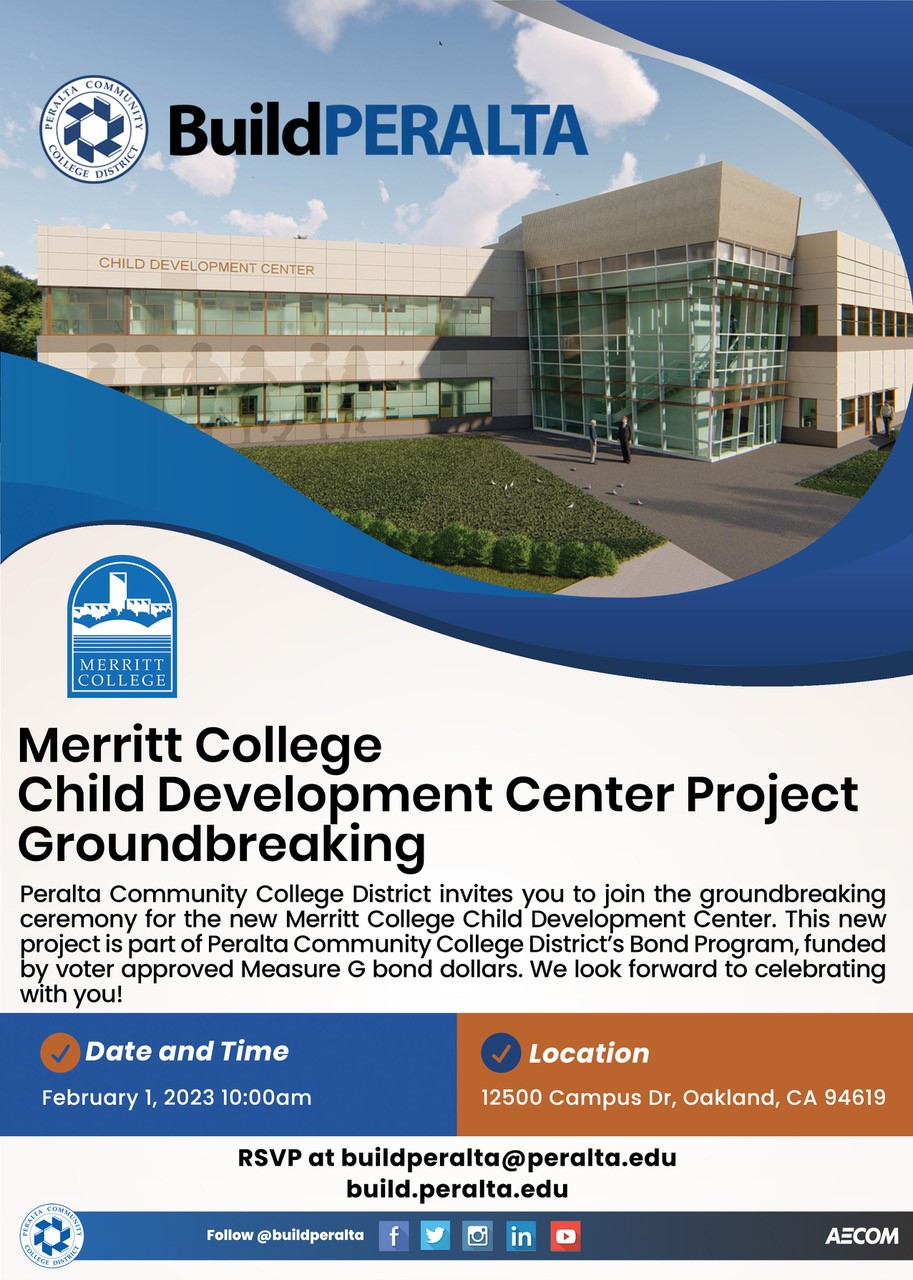 PERALTA COMMUNITY COLLEGE DISTRICT

BuildPERALTA

CHILD DEVELOPMENT CENTER

MERRITT COLLEGE

Merritt College
Child Development Center Project Groundbreaking

Peralta Community College District invites you to join the groundbreaking ceremony for the new Merritt College Child Development Center. This new project is part of Peralta Community College District's Bond Program, funded by voter approved Measure G bond dollars. We look forward to celebrating with you!

Date and Time
February 1, 2023 10:00am

Location
12500 Campus Dr, Oakland, CA 94619

RSVP at buildperalta@peralta.edu
build.peralta.edu

PERALTA COMMUNITY COLLEGE DISTRICT

Follow @buildperalta

AECOM